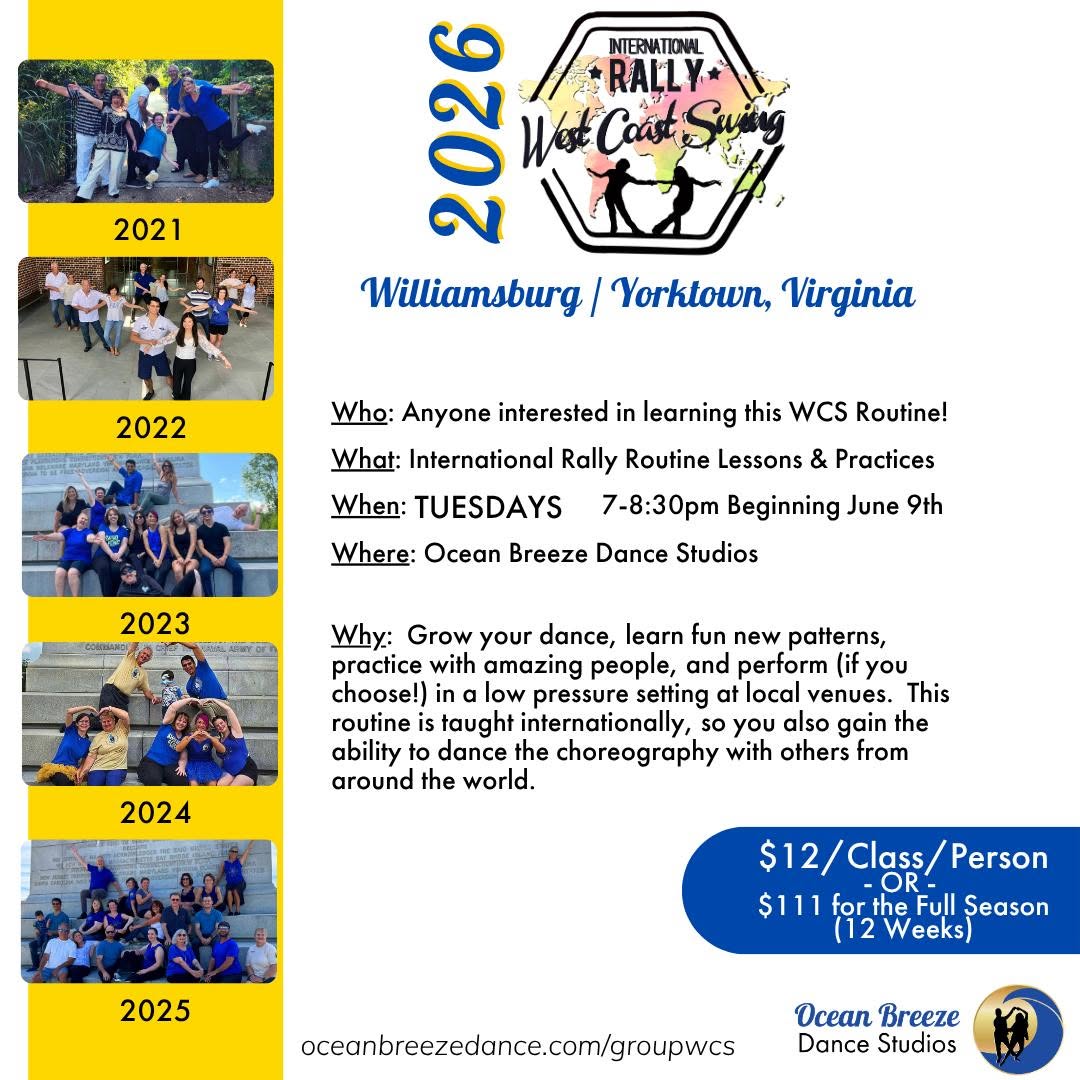 2021

2022

2023

2024

2025

2026

INTERNATIONAL
RALLY
West Coast Swing

Williamsburg | Yorktown, Virginia

Who: Anyone interested in learning this WCS Routine!

What: International Rally Routine Lessons & Practices

When: TUESDAYS 7-8:30pm Beginning June 9th

Where: Ocean Breeze Dance Studios

Why: Grow your dance, learn fun new patterns, practice with amazing people, and perform (if you choose!) in a low pressure setting at local venues. This routine is taught internationally, so you also gain the ability to dance the choreography with others from around the world.

$12/Class/Person
- OR -
$111 for the Full Season
(12 Weeks)

oceanbreezedance.com/groupwcs

Ocean Breeze
Dance Studios